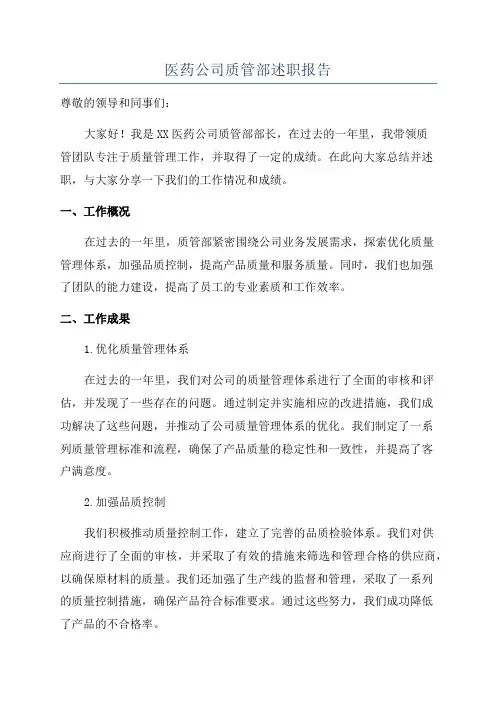 医药公司质管部述职报告

尊敬的领导和同事们：

大家好！我是XX医药公司质管部部长，在过去的一年里，我带领质管团队专注于质量管理工作，并取得了一定的成绩。在此向大家总结并述职，与大家分享一下我们的工作情况和成绩。

一、工作概况

在过去的一年里，质管部紧密围绕公司业务发展需求，探索优化质量管理体系，加强品质控制，提高产品质量和服务质量。同时，我们也加强了团队的能力建设，提高了员工的专业素质和工作效率。

二、工作成果

1.优化质量管理体系

在过去的一年里，我们对公司的质量管理体系进行了全面的审核和评估，并发现了一些存在的问题。通过制定并实施相应的改进措施，我们成功解决了这些问题，并推动了公司质量管理体系的优化。我们制定了一系列质量管理标准和流程，确保了产品质量的稳定性和一致性，并提高了客户满意度。

2.加强品质控制

我们积极推动质量控制工作，建立了完善的品质检验体系。我们对供应商进行了全面的审核，并采取了有效的措施来筛选和管理合格的供应商，以确保原材料的质量。我们还加强了生产线的监督和管理，采取了一系列的质量控制措施，确保产品符合标准要求。通过这些努力，我们成功降低了产品的不合格率。